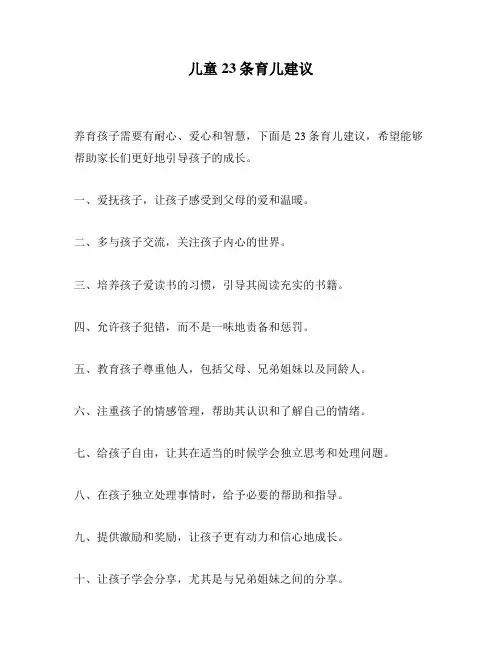 儿童 23 条育儿建议

养育孩子需要有耐心、爱心和智慧，下面是 23 条育儿建议，希望能够帮助家长们更好地引导孩子的成长。

一、爱抚孩子，让孩子感受到父母的爱和温暖。

二、多与孩子交流，关注孩子内心的世界。

三、培养孩子爱读书的习惯，引导其阅读充实的书籍。

四、允许孩子犯错，而不是一味地责备和惩罚。

五、教育孩子尊重他人，包括父母、兄弟姐妹以及同龄人。

六、注重孩子的情感管理，帮助其认识和了解自己的情绪。

七、给孩子自由，让其在适当的时候学会独立思考和处理问题。

八、在孩子独立处理事情时，给予必要的帮助和指导。

九、提供激励和奖励，让孩子更有动力和信心地成长。

十、让孩子学会分享，尤其是与兄弟姐妹之间的分享。